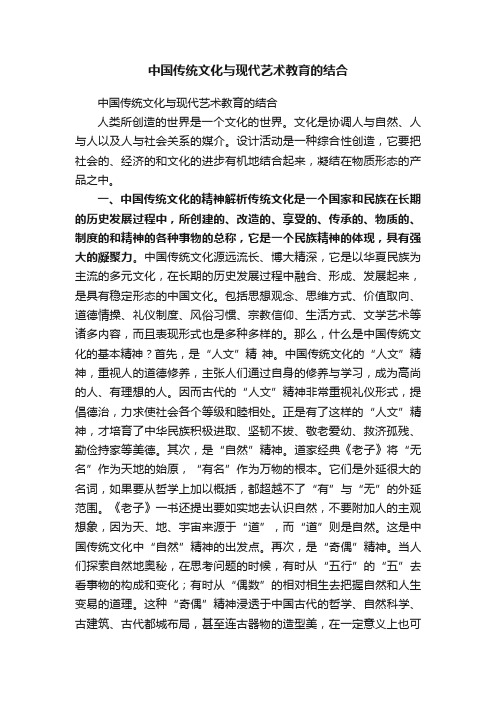 中国传统文化与现代艺术教育的结合

中国传统文化与现代艺术教育的结合

人类所创造的世界是一个文化的世界。文化是协调人与自然、人与人以及人与社会关系的媒介。设计活动是一种综合性创造，它要把社会的、经济的和文化的进步有机地结合起来，凝结在物质形态的产品之中。

一、中国传统文化的精神解析传统文化是一个国家和民族在长期的历史发展过程中，所创建的、改造的、享受的、传承的、物质的、制度的和精神的各种事物的总称，它是一个民族精神的体现，具有强大的凝聚力。中国传统文化源远流长、博大精深，它是以华夏民族为主流的多元文化，在长期的历史发展过程中融合、形成、发展起来，是具有稳定形态的中国文化。包括思想观念、思维方式、价值取向、道德情操、礼仪制度、风俗习惯、宗教信仰、生活方式、文学艺术等诸多内容，而且表现形式也是多种多样的。那么，什么是中国传统文化的基本精神？首先，是“人文”精 神。中国传统文化的“人文”精神，重视人的道德修养，主张人们通过自身的修养与学习，成为高尚的人、有理想的人。因而古代的“人文”精神非常重视礼仪形式，提倡德治，力求使社会各个等级和睦相处。正是有了这样的“人文”精神，才培育了中华民族积极进取、坚韧不拔、敬老爱幼、救济孤残、勤俭持家等美德。其次，是“自然”精神。道家经典《老子》将“无名”作为天地的始原，“有名”作为万物的根本。它们是外延很大的名词，如果要从哲学上加以概括，都超越不了“有”与“无”的外延范围。《老子》一书还提出要如实地去认识自然，不要附加人的主观想象，因为天、地、宇宙来源于“道”，而“道”则是自然。这是中国传统文化中“自然”精神的出发点。再次，是“奇偶”精神。当人们探索自然地奥秘，在思考问题的时候，有时从“五行”的“五”去看事物的构成和变化；有时从“偶数”的相对相生去把握自然和人生变易的道理。这种“奇偶”精神浸透于中国古代的哲学、自然科学、古建筑、古代都城布局，甚至连古器物的造型美，在一定意义上也可